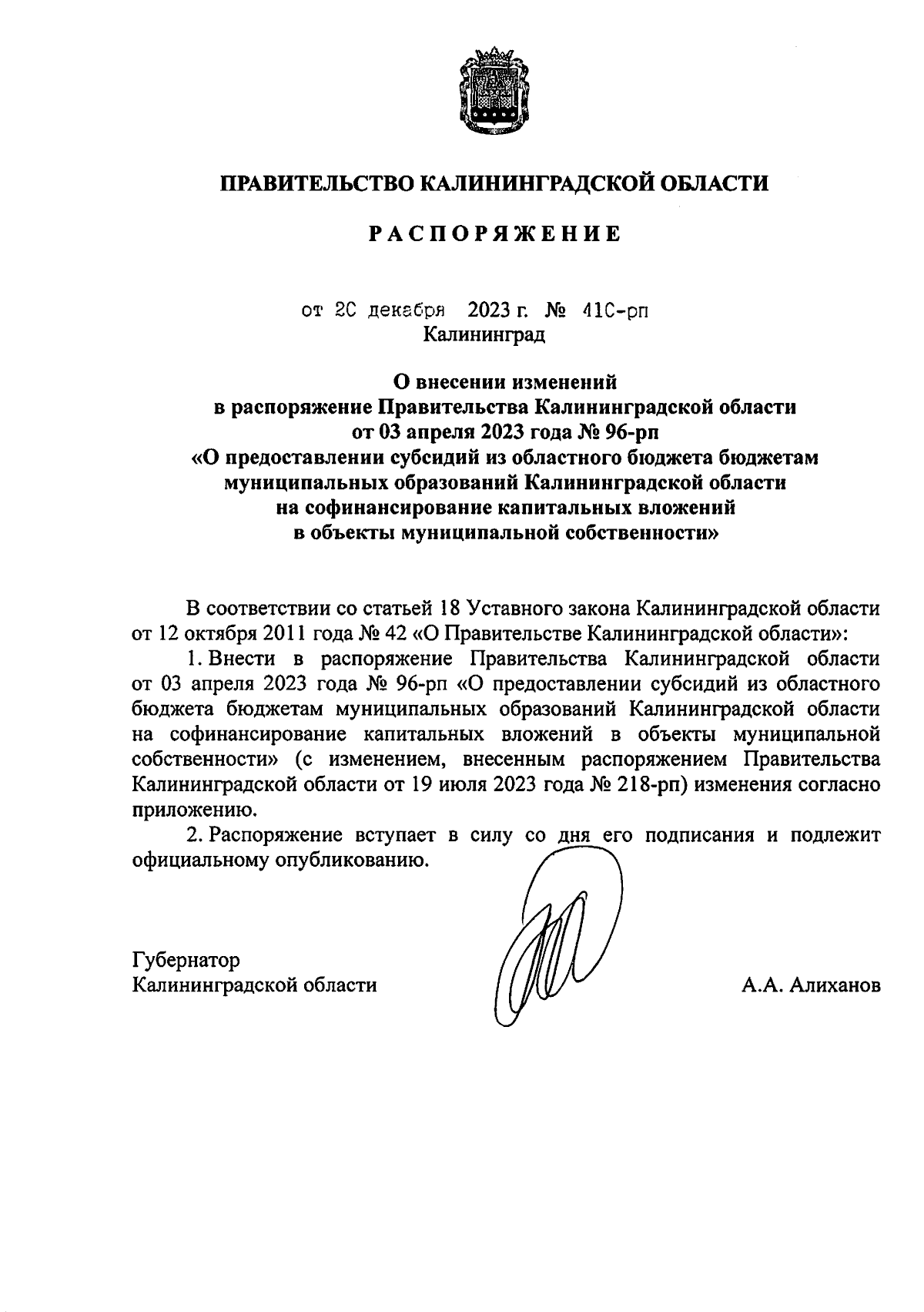 ПРАВИТЕЛЬСТВО КАЛИНИНГРАДСКОЙ ОБЛАСТИ

РАСПОРЯЖЕНИЕ

от 20 декабря 2023 г. № 410-рп
Калининград

О внесении изменений
в распоряжение Правительства Калининградской области
от 03 апреля 2023 года № 96-рп
«О предоставлении субсидий из областного бюджета бюджетам муниципальных образований Калининградской области на софинансирование капитальных вложений в объекты муниципальной собственности»

В соответствии со статьей 18 Уставного закона Калининградской области от 12 октября 2011 года № 42 «О Правительстве Калининградской области»:

1. Внести в распоряжение Правительства Калининградской области от 03 апреля 2023 года № 96-рп «О предоставлении субсидий из областного бюджета бюджетам муниципальных образований Калининградской области на софинансирование капитальных вложений в объекты муниципальной собственности» (с изменением, внесенным распоряжением Правительства Калининградской области от 19 июля 2023 года № 218-рп) изменения согласно приложению.

2. Распоряжение вступает в силу со дня его подписания и подлежит официальному опубликованию.

Губернатор
Калининградской области

А.А. Алиханов